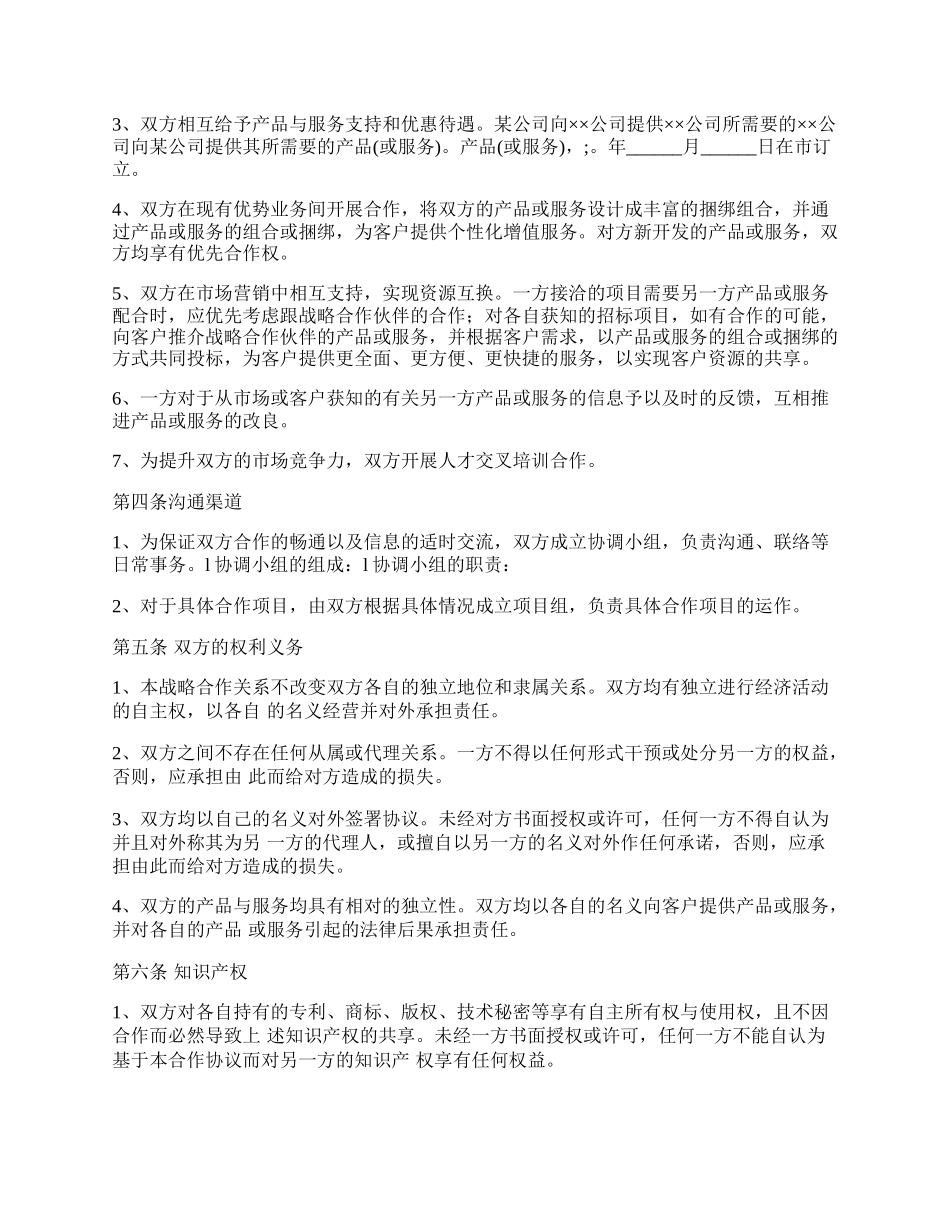 3、双方相互给予产品与服务支持和优惠待遇。某公司向××公司提供××公司所需要的××公司向某公司提供其所需要的产品(或服务)。产品(或服务)，;。年______月______日在市订立。

4、双方在现有优势业务间开展合作，将双方的产品或服务设计成丰富的捆绑组合，并通过产品或服务的组合或捆绑，为客户提供个性化增值服务。对方新开发的产品或服务，双方均享有优先合作权。

5、双方在市场营销中相互支持，实现资源互换。一方接洽的项目需要另一方产品或服务配合时，应优先考虑跟战略合作伙伴的合作；对各自获知的招标项目，如有合作的可能，向客户推介战略合作伙伴的产品或服务，并根据客户需求，以产品或服务的组合或捆绑的方式共同投标，为客户提供更全面、更方便、更快捷的服务，以实现客户资源的共享。

6、一方对于从市场或客户获知的有关另一方产品或服务的信息予以及时的反馈，互相推进产品或服务的改良。

7、为提升双方的市场竞争力，双方开展人才交叉培训合作。

第四条沟通渠道

1、为保证双方合作的畅通以及信息的适时交流，双方成立协调小组，负责沟通、联络等日常事务。l 协调小组的组成：l 协调小组的职责：

2、对于具体合作项目，由双方根据具体情况成立项目组，负责具体合作项目的运作。

第五条 双方的权利义务

1、本战略合作关系不改变双方各自的独立地位和隶属关系。双方均有独立进行经济活动的自主权，以各自 的名义经营并对外承担责任。

2、双方之间不存在任何从属或代理关系。一方不得以任何形式干预或处分另一方的权益，否则，应承担由 此而给对方造成的损失。

3、双方均以自己的名义对外签署协议。未经对方书面授权或许可，任何一方不得自认为并且对外称其为另 一方的代理人，或擅自以另一方的名义对外作任何承诺，否则，应承担由此而给对方造成的损失。

4、双方的产品与服务均具有相对的独立性。双方均以各自的名义向客户提供产品或服务，并对各自的产品 或服务引起的法律后果承担责任。

第六条 知识产权

1、双方对各自持有的专利、商标、版权、技术秘密等享有自主所有权与使用权，且不因合作而必然导致上 述知识产权的共享。未经一方书面授权或许可，任何一方不能自认为基于本合作协议而对另一方的知识产 权享有任何权益。